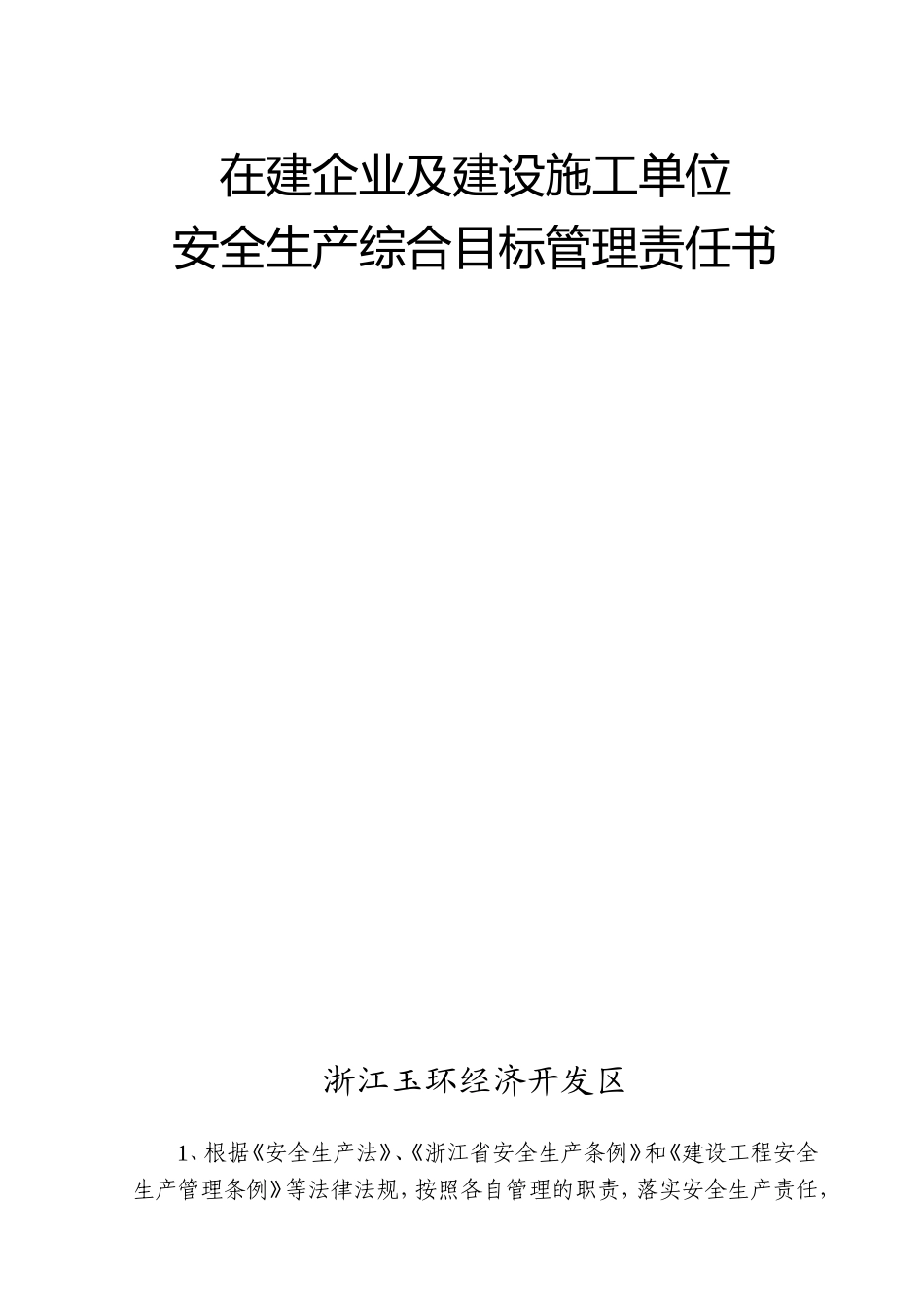 在建企业及建设施工单位
安全生产综合目标管理责任书

浙江玉环经济开发区

1、根据《安全生产法》、《浙江省安全生产条例》和《建设工程安全生产管理条例》等法律法规，按照各自管理的职责，落实安全生产责任，